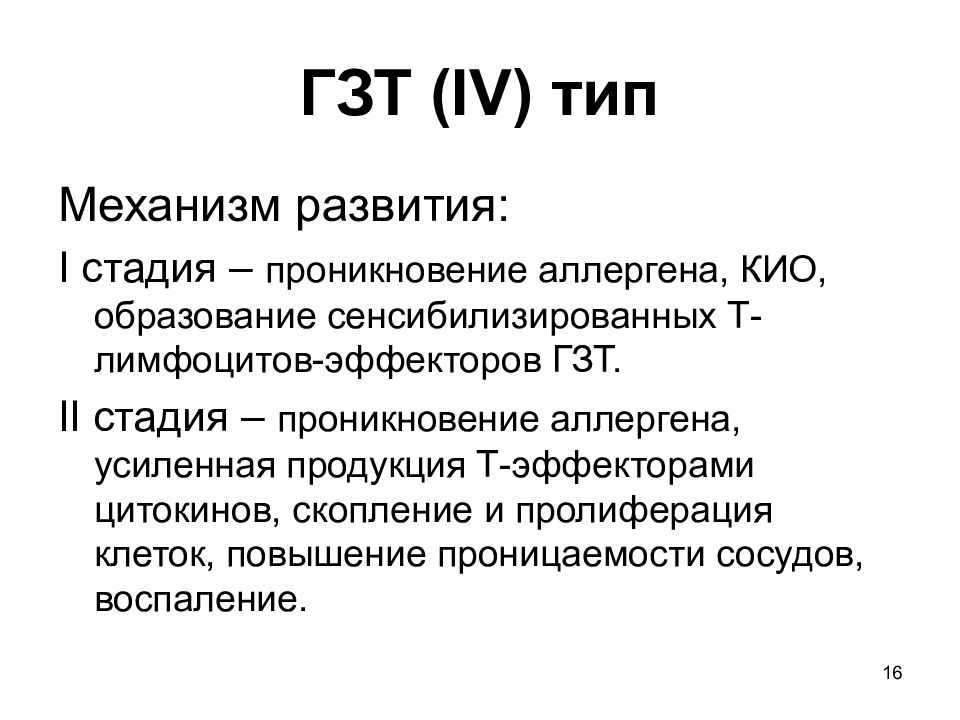 ГЗТ (IV) тип

Механизм развития:

I стадия – проникновение аллергена, КИО, образование сенсибилизированных Т-лимфоцитов-эффекторов ГЗТ.

II стадия – проникновение аллергена, усиленная продукция Т-эффекторами цитокинов, скопление и пролиферация клеток, повышение проницаемости сосудов, воспаление.

16